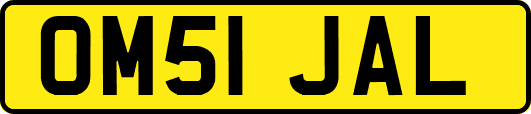 OM51 JAL